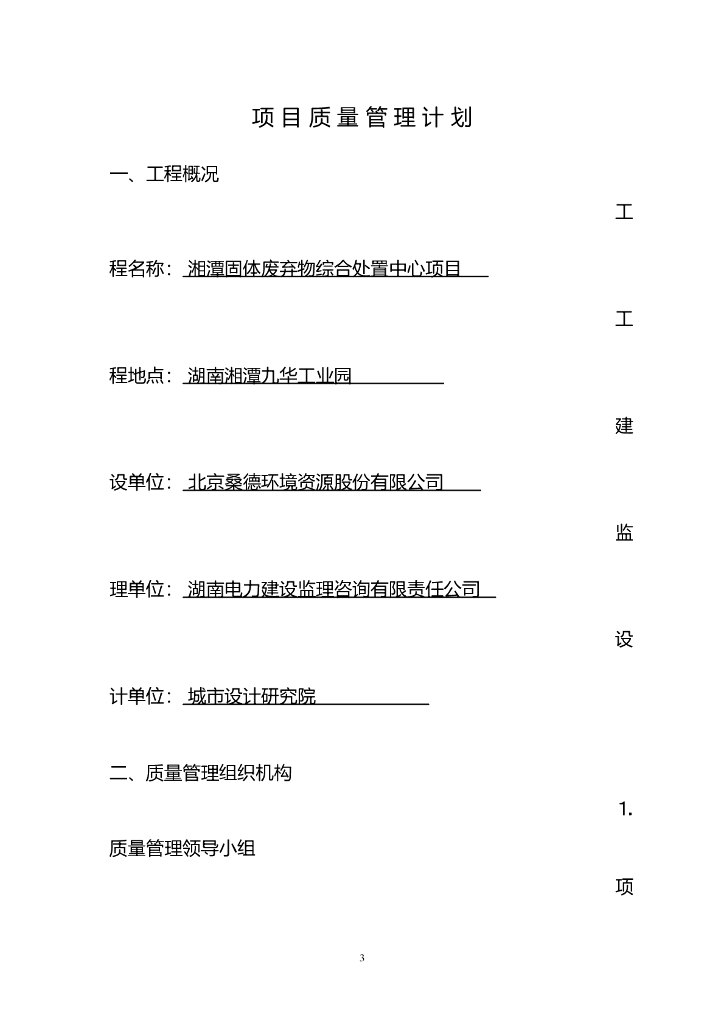 项目质量管理计划

一、工程概况

工程名称：湘潭固体废弃物综合处置中心项目

工程地点：湖南湘潭九华工业园

建设单位：北京桑德环境资源股份有限公司

监理单位：湖南电力建设监理咨询有限责任公司

设计单位：城市设计研究院

二、质量管理组织机构

1. 质量管理领导小组

项

3